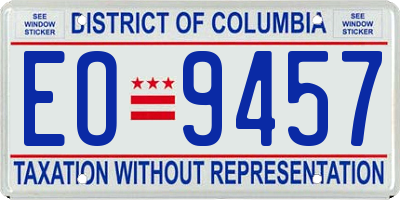 SEE WINDOW STICKER

DISTRICT OF COLUMBIA

SEE WINDOW STICKER

EO 9457

TAXATION WITHOUT REPRESENTATION